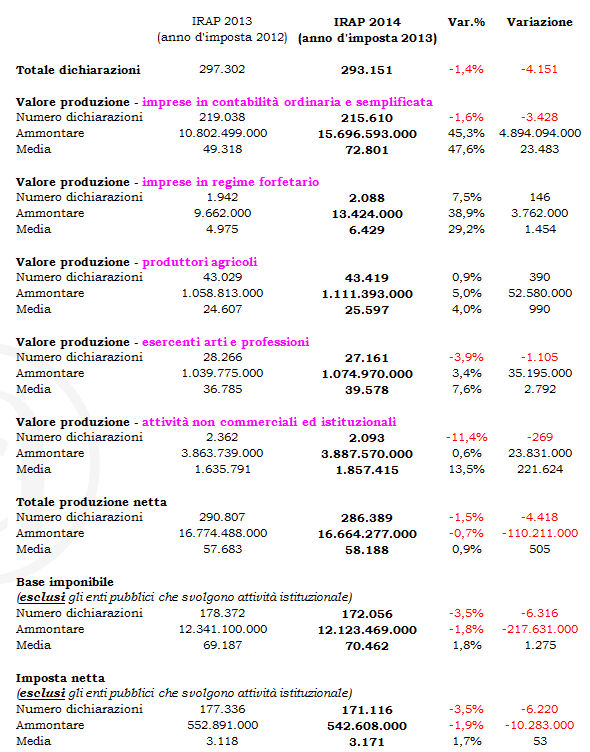 | | IRAP 2013 (anno d'imposta 2012) | IRAP 2014 (anno d'imposta 2013) | Var.% | Variazione |
|---|---|---|---|---|
| Totale dichiarazioni | 297.302 | 293.151 | -1,4% | -4.151 |
| Valore produzione - imprese in contabilità ordinaria e semplificata | | | | |
| Numero dichiarazioni | 219.038 | 215.610 | -1,6% | -3.428 |
| Ammontare | 10.802.499.000 | 15.696.593.000 | 45,3% | 4.894.094.000 |
| Media | 49.318 | 72.801 | 47,6% | 23.483 |
| Valore produzione - imprese in regime forfetario | | | | |
| Numero dichiarazioni | 1.942 | 2.088 | 7,5% | 146 |
| Ammontare | 9.662.000 | 13.424.000 | 38,9% | 3.762.000 |
| Media | 4.975 | 6.429 | 29,2% | 1.454 |
| Valore produzione - produttori agricoli | | | | |
| Numero dichiarazioni | 43.029 | 43.419 | 0,9% | 390 |
| Ammontare | 1.058.813.000 | 1.111.393.000 | 5,0% | 52.580.000 |
| Media | 24.607 | 25.597 | 4,0% | 990 |
| Valore produzione - esercenti arti e professioni | | | | |
| Numero dichiarazioni | 28.266 | 27.161 | -3,9% | -1.105 |
| Ammontare | 1.039.775.000 | 1.074.970.000 | 3,4% | 35.195.000 |
| Media | 36.785 | 39.578 | 7,6% | 2.792 |
| Valore produzione - attività non commerciali ed istituzionali | | | | |
| Numero dichiarazioni | 2.362 | 2.093 | -11,4% | -269 |
| Ammontare | 3.863.739.000 | 3.887.570.000 | 0,6% | 23.831.000 |
| Media | 1.635.791 | 1.857.415 | 13,5% | 221.624 |
| Totale produzione netta | | | | |
| Numero dichiarazioni | 290.807 | 286.389 | -1,5% | -4.418 |
| Ammontare | 16.774.488.000 | 16.664.277.000 | -0,7% | -110.211.000 |
| Media | 57.683 | 58.188 | 0,9% | 505 |
| Base imponibile (esclusi gli enti pubblici che svolgono attività istituzionale) | | | | |
| Numero dichiarazioni | 178.372 | 172.056 | -3,5% | -6.316 |
| Ammontare | 12.341.100.000 | 12.123.469.000 | -1,8% | -217.631.000 |
| Media | 69.187 | 70.462 | 1,8% | 1.275 |
| Imposta netta (esclusi gli enti pubblici che svolgono attività istituzionale) | | | | |
| Numero dichiarazioni | 177.336 | 171.116 | -3,5% | -6.220 |
| Ammontare | 552.891.000 | 542.608.000 | -1,9% | -10.283.000 |
| Media | 3.118 | 3.171 | 1,7% | 53 |